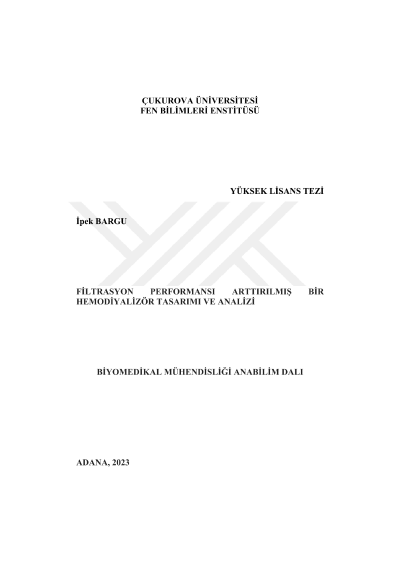 ÇUKUROVA ÜNİVERSİTESİ
FEN BİLİMLERİ ENSTİTÜSÜ

YÜKSEK LİSANS TEZİ

İpek BARGU

FİLTRASYON PERFORMANSI ARTTIRILMIŞ BİR HEMODİYALİZÖR TASARIMI VE ANALİZİ

BİYOMEDİKAL MÜHENDİSLİĞİ ANABİLİM DALI

ADANA, 2023